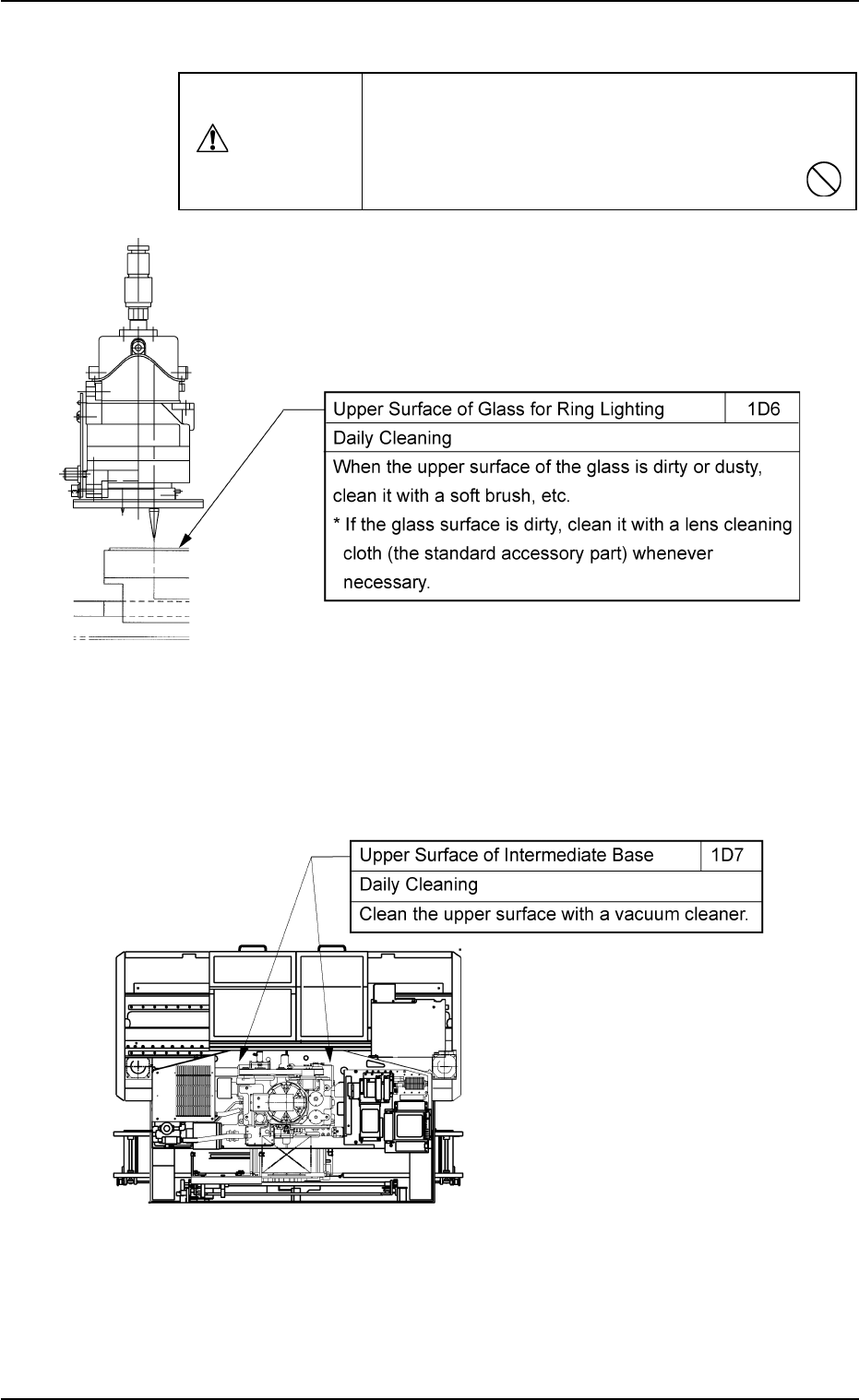 | Upper Surface of Glass for Ring Lighting | 1D6 |
|---|---|
| Daily Cleaning | |
| When the upper surface of the glass is dirty or dusty, clean it with a soft brush, etc. * If the glass surface is dirty, clean it with a lens cleaning cloth (the standard accessory part) whenever necessary. | |

| Upper Surface of Intermediate Base | 1D7 |
|---|---|
| Daily Cleaning | |
| Clean the upper surface with a vacuum cleaner. | |